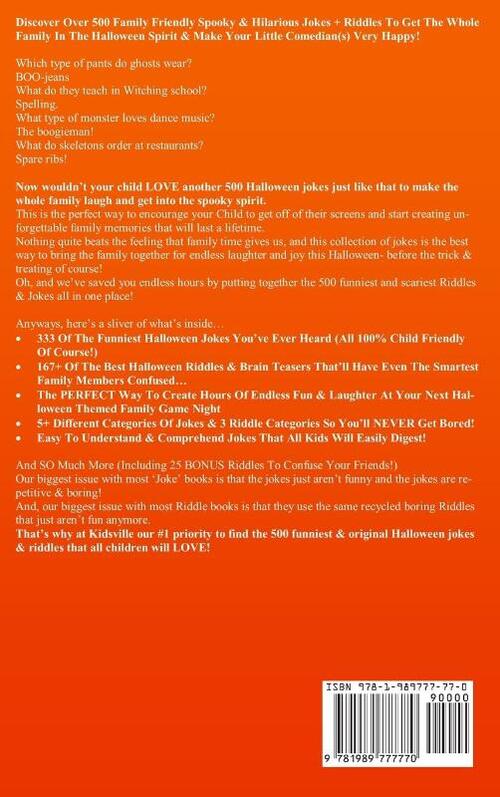 Discover Over 500 Family Friendly Spooky & Hilarious Jokes + Riddles To Get The Whole Family In The Halloween Spirit & Make Your Little Comedian(s) Very Happy!

Which type of pants do ghosts wear?
BOO-jeans
What do they teach in Witching school?
Spelling.
What type of monster loves dance music?
The boogieman!
What do skeletons order at restaurants?
Spare ribs!

Now wouldn't your child LOVE another 500 Halloween jokes just like that to make the whole family laugh and get into the spooky spirit.
This is the perfect way to encourage your Child to get off of their screens and start creating unforgettable family memories that will last a lifetime.
Nothing quite beats the feeling that family time gives us, and this collection of jokes is the best way to bring the family together for endless laughter and joy this Halloween- before the trick & treating of course!
Oh, and we've saved you endless hours by putting together the 500 funniest and scariest Riddles & Jokes all in one place!

Anyways, here's a sliver of what's inside…
• 333 Of The Funniest Halloween Jokes You've Ever Heard (All 100% Child Friendly Of Course!)
• 167+ Of The Best Halloween Riddles & Brain Teasers That'll Have Even The Smartest Family Members Confused…
• The PERFECT Way To Create Hours Of Endless Fun & Laughter At Your Next Halloween Themed Family Game Night
• 5+ Different Categories Of Jokes & 3 Riddle Categories So You'll NEVER Get Bored!
• Easy To Understand & Comprehend Jokes That All Kids Will Easily Digest!

And SO Much More (Including 25 BONUS Riddles To Confuse Your Friends!)
Our biggest issue with most 'Joke' books is that the jokes just aren't funny and the jokes are repetitive & boring!
And, our biggest issue with most Riddle books is that they use the same recycled boring Riddles that just aren't fun anymore.
That's why at Kidsville our #1 priority to find the 500 funniest & original Halloween jokes & riddles that all children will LOVE!

ISBN 978-1-989777-77-0
90000
9 781989 777770